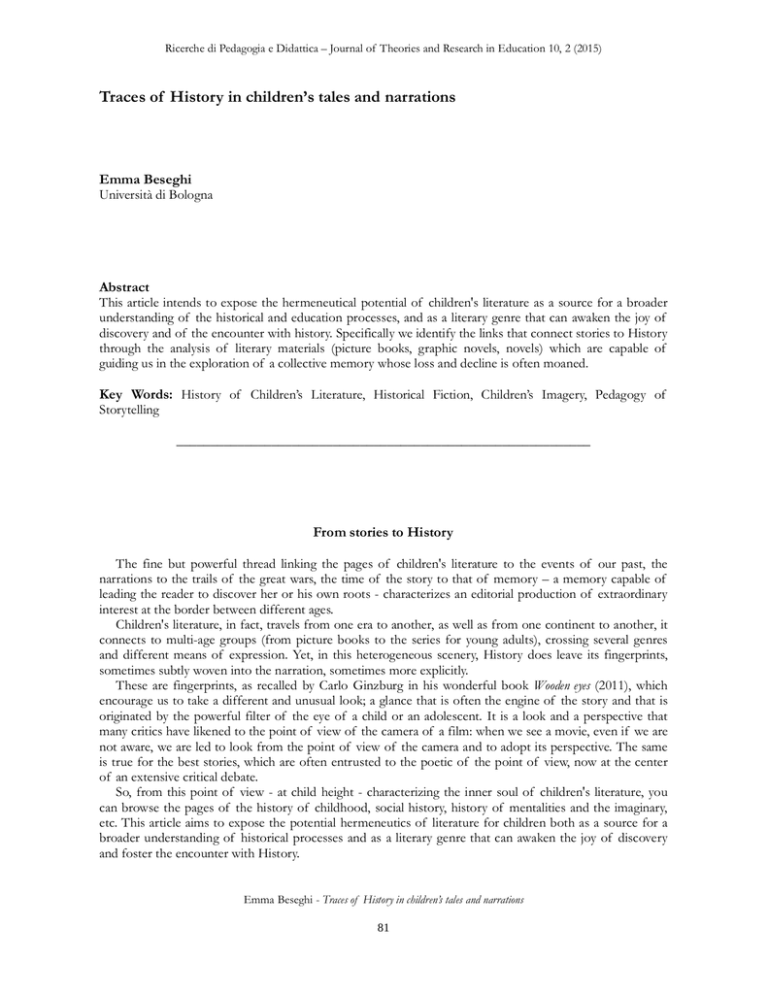 Ricerche di Pedagogia e Didattica – Journal of Theories and Research in Education 10, 2 (2015)

Traces of History in children's tales and narrations

Emma Beseghi
Università di Bologna

Abstract
This article intends to expose the hermeneutical potential of children's literature as a source for a broader understanding of the historical and education processes, and as a literary genre that can awaken the joy of discovery and of the encounter with history. Specifically we identify the links that connect stories to History through the analysis of literary materials (picture books, graphic novels, novels) which are capable of guiding us in the exploration of a collective memory whose loss and decline is often moaned.

Key Words: History of Children's Literature, Historical Fiction, Children's Imagery, Pedagogy of Storytelling

From stories to History

The fine but powerful thread linking the pages of children's literature to the events of our past, the narrations to the trails of the great wars, the time of the story to that of memory – a memory capable of leading the reader to discover her or his own roots - characterizes an editorial production of extraordinary interest at the border between different ages.

Children's literature, in fact, travels from one era to another, as well as from one continent to another, it connects to multi-age groups (from picture books to the series for young adults), crossing several genres and different means of expression. Yet, in this heterogeneous scenery, History does leave its fingerprints, sometimes subtly woven into the narration, sometimes more explicitly.

These are fingerprints, as recalled by Carlo Ginzburg in his wonderful book Wooden eyes (2011), which encourage us to take a different and unusual look; a glance that is often the engine of the story and that is originated by the powerful filter of the eye of a child or an adolescent. It is a look and a perspective that many critics have likened to the point of view of the camera of a film: when we see a movie, even if we are not aware, we are led to look from the point of view of the camera and to adopt its perspective. The same is true for the best stories, which are often entrusted to the poetic of the point of view, now at the center of an extensive critical debate.

So, from this point of view - at child height - characterizing the inner soul of children's literature, you can browse the pages of the history of childhood, social history, history of mentalities and the imaginary, etc. This article aims to expose the potential hermeneutics of literature for children both as a source for a broader understanding of historical processes and as a literary genre that can awaken the joy of discovery and foster the encounter with History.

Emma Beseghi - Traces of History in children's tales and narrations

81